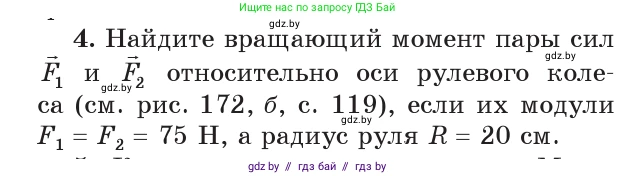 Ищите нас по запросу ГДЗ Бай

gdz.by

4. Найдите вращающий момент пары сил $\vec{F_1}$ и $\vec{F_2}$ относительно оси рулевого колеса (см. рис. 172, б, с. 119), если их модули $F_1 = F_2 = 75$ Н, а радиус руля $R = 20$ см.

gdz.by gdz.by gdz.by

gdz by // гдз бай // гдз by